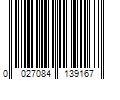 0 027084 139167